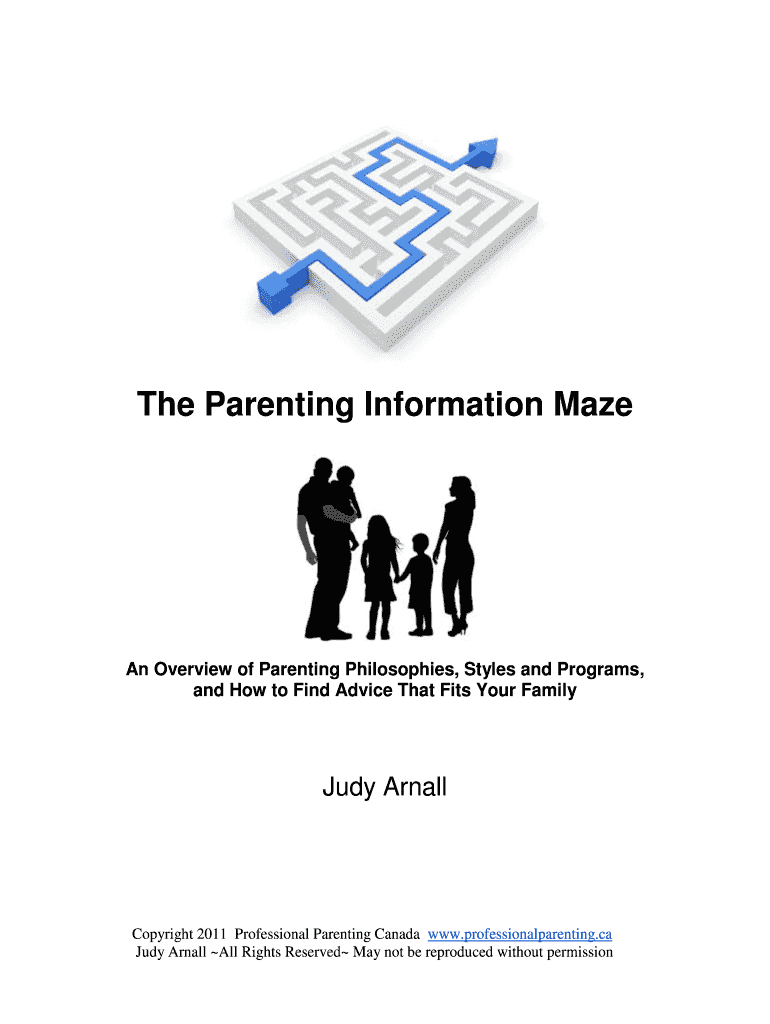 The Parenting Information Maze

An Overview of Parenting Philosophies, Styles and Programs, and How to Find Advice That Fits Your Family

Judy Arnall

Copyright 2011 Professional Parenting Canada www.professionalparenting.ca
Judy Arnall ~All Rights Reserved~ May not be reproduced without permission